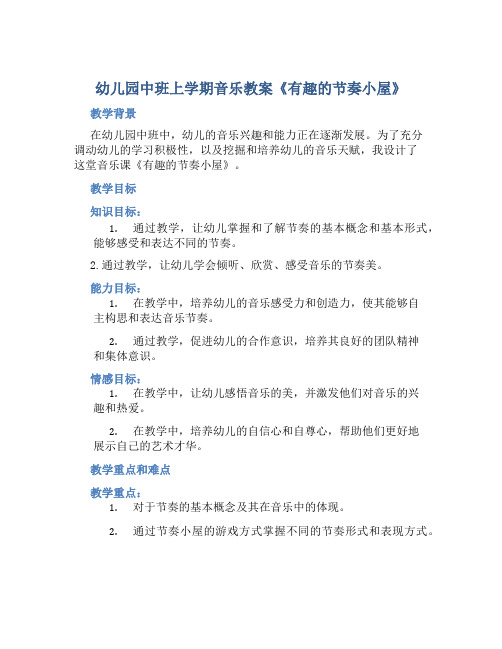 幼儿园中班上学期音乐教案《有趣的节奏小屋》

教学背景

在幼儿园中班中，幼儿的音乐兴趣和能力正在逐渐发展。为了充分调动幼儿的学习积极性，以及挖掘和培养幼儿的音乐天赋，我设计了这堂音乐课《有趣的节奏小屋》。

教学目标

知识目标：

1. 通过教学，让幼儿掌握和了解节奏的基本概念和基本形式，能够感受和表达不同的节奏。

2. 通过教学，让幼儿学会倾听、欣赏、感受音乐的节奏美。

能力目标：

1. 在教学中，培养幼儿的音乐感受力和创造力，使其能够自主构思和表达音乐节奏。

2. 通过教学，促进幼儿的合作意识，培养其良好的团队精神和集体意识。

情感目标：

1. 在教学中，让幼儿感悟音乐的美，并激发他们对音乐的兴趣和热爱。

2. 在教学中，培养幼儿的自信心和自尊心，帮助他们更好地展示自己的艺术才华。

教学重点和难点

教学重点：

1. 对于节奏的基本概念及其在音乐中的体现。

2. 通过节奏小屋的游戏方式掌握不同的节奏形式和表现方式。